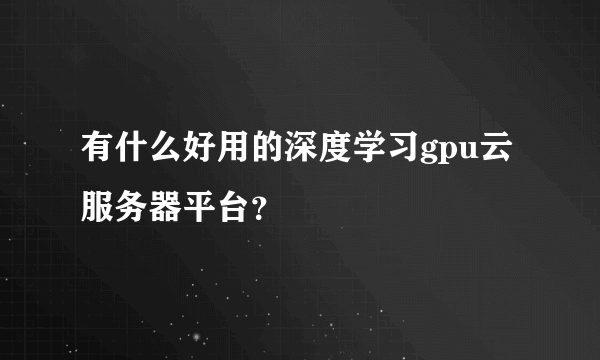 有什么好用的深度学习gpu云服务器平台?